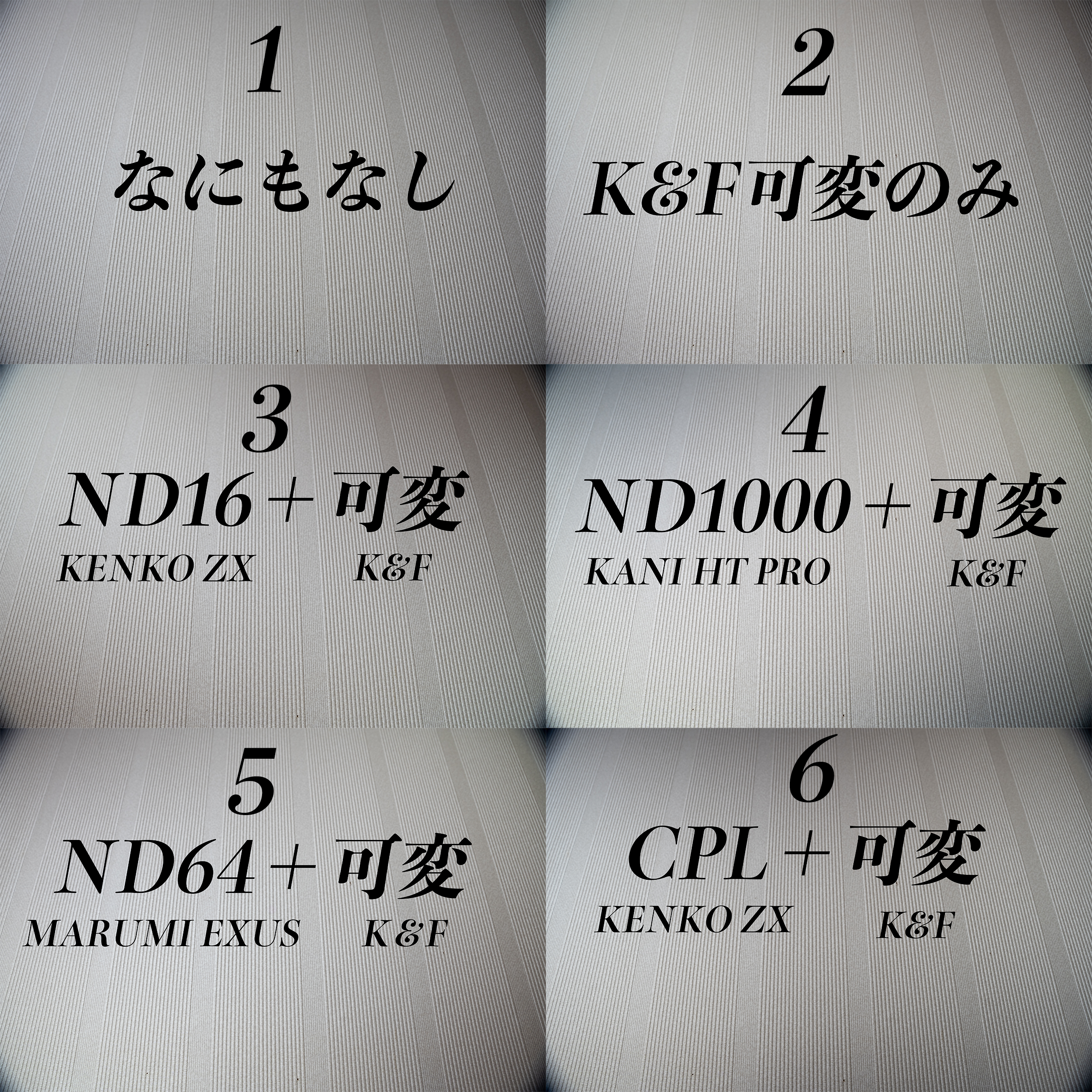 1

なにもなし

2

K&F可変のみ

3

ND16 + 可変

KENKO ZX K&F

4

ND1000 + 可変

KANI HT PRO K&F

5

ND64 + 可変

MARUMI EXUS K&F

6

CPL + 可変

KENKO ZX K&F